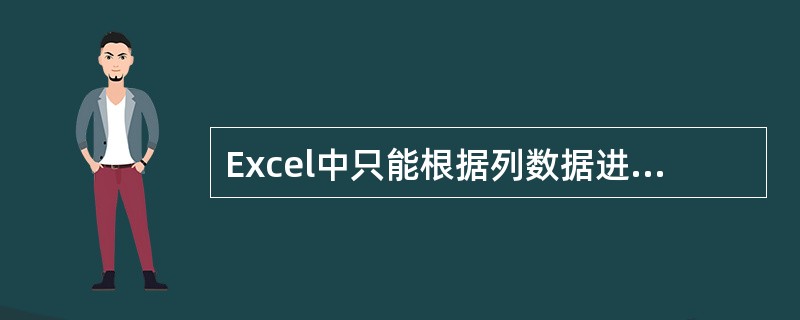 Excel中只能根据列数据进...